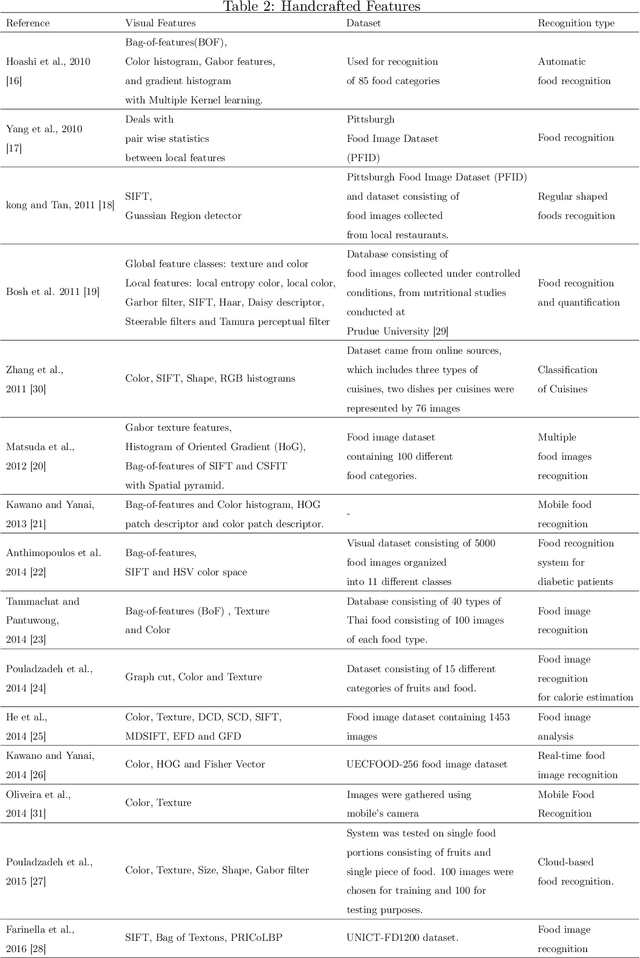 Table 2: Handcrafted Features

| Reference | Visual Features | Dataset | Recognition type |
|---|---|---|---|
| Hoashi et al., 2010 [16] | Bag-of-features(BOF), Color histogram, Gabor features, and gradient histogram with Multiple Kernel learning. | Used for recognition of 85 food categories | Automatic food recognition |
| Yang et al., 2010 [17] | Deals with pair wise statistics between local features | Pittsburgh Food Image Dataset (PFID) | Food recognition |
| kong and Tan, 2011 [18] | SIFT, Guassian Region detector | Pittsburgh Food Image Dataset (PFID) and dataset consisting of food images collected from local restaurants. | Regular shaped foods recognition |
| Bosh et al. 2011 [19] | Global feature classes: texture and color Local features: local entropy color, local color, Garbor filter, SIFT, Haar, Daisy descriptor, Steerable filters and Tamura perceptual filter | Database consisting of food images collected under controlled conditions, from nutritional studies conducted at Prudue University [29] | Food recognition and quantification |
| Zhang et al., 2011 [30] | Color, SIFT, Shape, RGB histograms | Dataset came from online sources, which includes three types of cuisines, two dishes per cuisines were represented by 76 images | Classification of Cuisines |
| Matsuda et al., 2012 [20] | Gabor texture features, Histogram of Oriented Gradient (HoG), Bag-of-features of SIFT and CSFIT with Spatial pyramid. | Food image dataset containing 100 different food categories. | Multiple food images recognition |
| Kawano and Yanai, 2013 [21] | Bag-of-features and Color histogram, HOG patch descriptor and color patch descriptor. | - | Mobile food recognition |
| Anthimopoulos et al. 2014 [22] | Bag-of-features, SIFT and HSV color space | Visual dataset consisting of 5000 food images organized into 11 different classes | Food recognition system for diabetic patients |
| Tammachat and Pantuwong, 2014 [23] | Bag-of-features (BoF) , Texture and Color | Database consisting of 40 types of Thai food consisting of 100 images of each food type. | Food image recognition |
| Pouladzadeh et al., 2014 [24] | Graph cut, Color and Texture | Dataset consisting of 15 different categories of fruits and food. | Food image recognition for calorie estimation |
| He et al., 2014 [25] | Color, Texture, DCD, SCD, SIFT, MDSIFT, EFD and GFD | Food image dataset containing 1453 images | Food image analysis |
| Kawano and Yanai, 2014 [26] | Color, HOG and Fisher Vector | UECFOOD-256 food image dataset | Real-time food image recognition |
| Oliveira et al., 2014 [31] | Color, Texture | Images were gathered using mobile's camera | Mobile Food Recognition |
| Pouladzadeh et al., 2015 [27] | Color, Texture, Size, Shape, Gabor filter | System was tested on single food portions consisting of fruits and single piece of food. 100 images were chosen for training and 100 for testing purposes. | Cloud-based food recognition. |
| Farinella et al., 2016 [28] | SIFT, Bag of Textons, PRICoLBP | UNICT-FD1200 dataset. | Food image recognition |